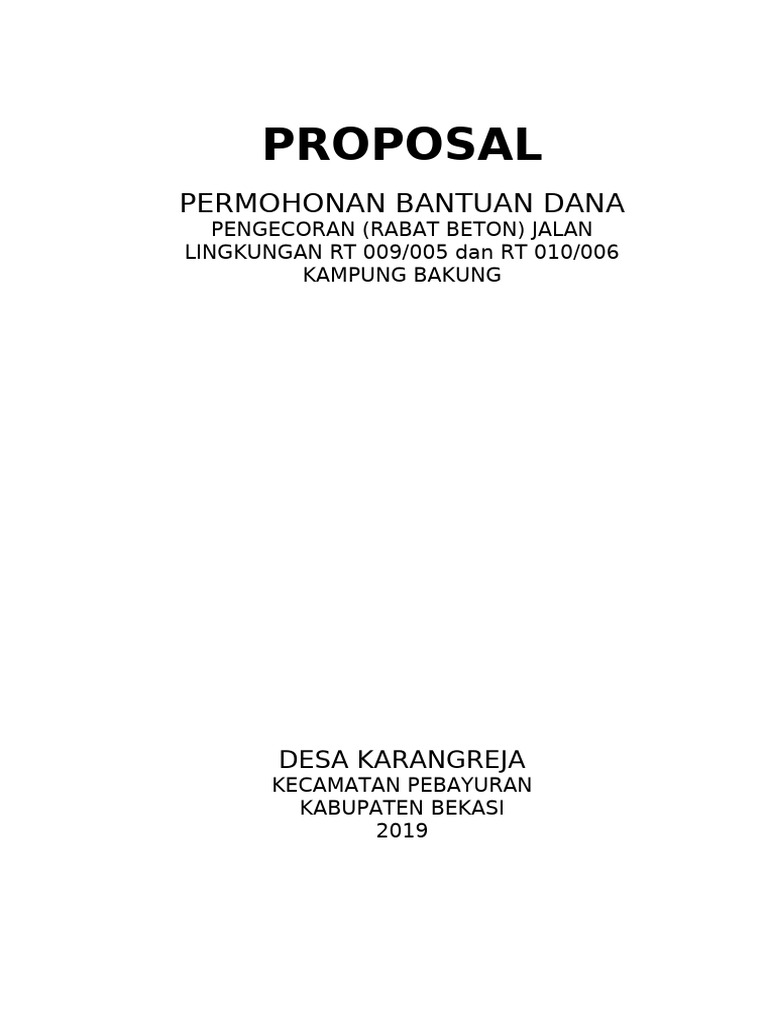 PROPOSAL

PERMOHONAN BANTUAN DANA
PENGECORAN (RABAT BETON) JALAN
LINGKUNGAN RT 009/005 dan RT 010/006
KAMPUNG BAKUNG

DESA KARANGREJA
KECAMATAN PEBAYURAN
KABUPATEN BEKASI
2019